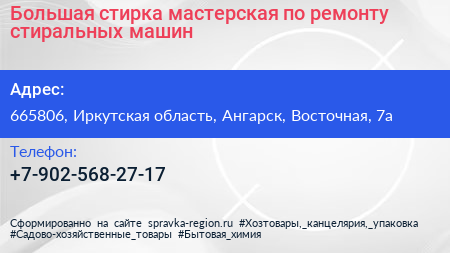 Большая стирка мастерская по ремонту стиральных машин

Адрес:

665806, Иркутская область, Ангарск, Восточная, 7а

Телефон:

+7-902-568-27-17

Сформированно на сайте spravka-region.ru #Хозтовары,_канцелярия,_упаковка #Садово-хозяйственные_товары #Бытовая_химия